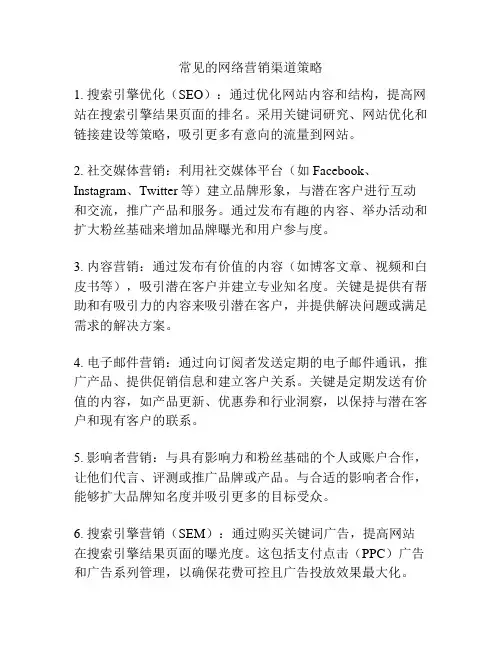 常见的网络营销渠道策略

1. 搜索引擎优化（SEO）：通过优化网站内容和结构，提高网站在搜索引擎结果页面的排名。采用关键词研究、网站优化和链接建设等策略，吸引更多有意向的流量到网站。

2. 社交媒体营销：利用社交媒体平台（如 Facebook、Instagram、Twitter 等）建立品牌形象，与潜在客户进行互动和交流，推广产品和服务。通过发布有趣的内容、举办活动和扩大粉丝基础来增加品牌曝光和用户参与度。

3. 内容营销：通过发布有价值的内容（如博客文章、视频和白皮书等），吸引潜在客户并建立专业知名度。关键是提供有帮助和有吸引力的内容来吸引潜在客户，并提供解决问题或满足需求的解决方案。

4. 电子邮件营销：通过向订阅者发送定期的电子邮件通讯，推广产品、提供促销信息和建立客户关系。关键是定期发送有价值的内容，如产品更新、优惠券和行业洞察，以保持与潜在客户和现有客户的联系。

5. 影响者营销：与具有影响力和粉丝基础的个人或账户合作，让他们代言、评测或推广品牌或产品。与合适的影响者合作，能够扩大品牌知名度并吸引更多的目标受众。

6. 搜索引擎营销（SEM）：通过购买关键词广告，提高网站在搜索引擎结果页面的曝光度。这包括支付点击（PPC）广告和广告系列管理，以确保花费可控且广告投放效果最大化。